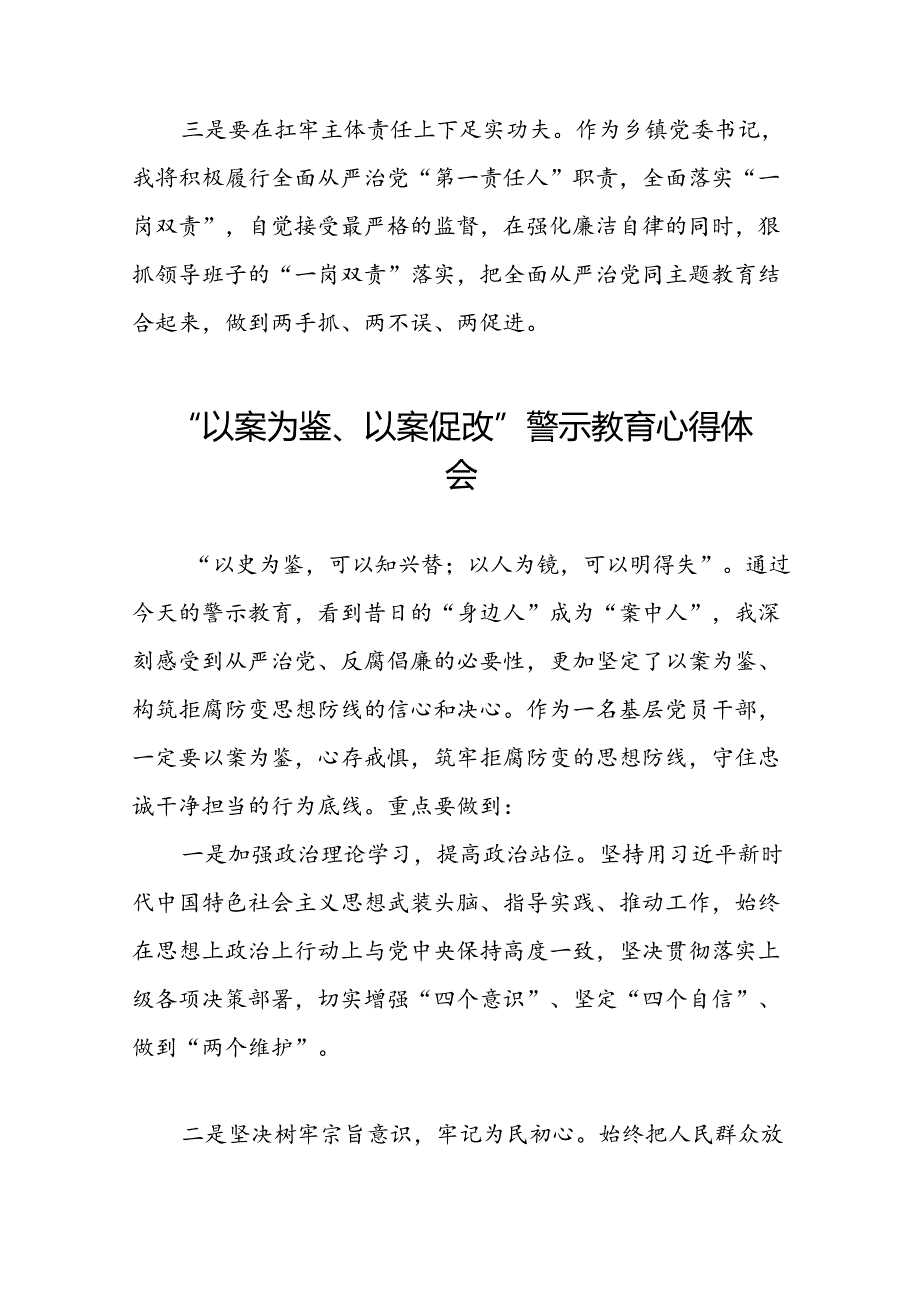 三是要在扛牢主体责任上下足实功夫。作为乡镇党委书记，我将积极履行全面从严治党“第一责任人”职责，全面落实“一岗双责”，自觉接受最严格的监督，在强化廉洁自律的同时，狠抓领导班子的“一岗双责”落实，把全面从严治党同主题教育结合起来，做到两手抓、两不误、两促进。

“以案为鉴、以案促改”警示教育心得体会

“以史为鉴，可以知兴替；以人为镜，可以明得失”。通过今天的警示教育，看到昔日的“身边人”成为“案中人”，我深刻感受到从严治党、反腐倡廉的必要性，更加坚定了以案为鉴、构筑拒腐防变思想防线的信心和决心。作为一名基层党员干部，一定要以案为鉴，心存戒惧，筑牢拒腐防变的思想防线，守住忠诚干净担当的行为底线。重点要做到：

一是加强政治理论学习，提高政治站位。坚持用习近平新时代中国特色社会主义思想武装头脑、指导实践、推动工作，始终在思想上政治上行动上与党中央保持高度一致，坚决贯彻落实上级各项决策部署，切实增强“四个意识”、坚定“四个自信”、做到“两个维护”。

二是坚决树牢宗旨意识，牢记为民初心。始终把人民群众放